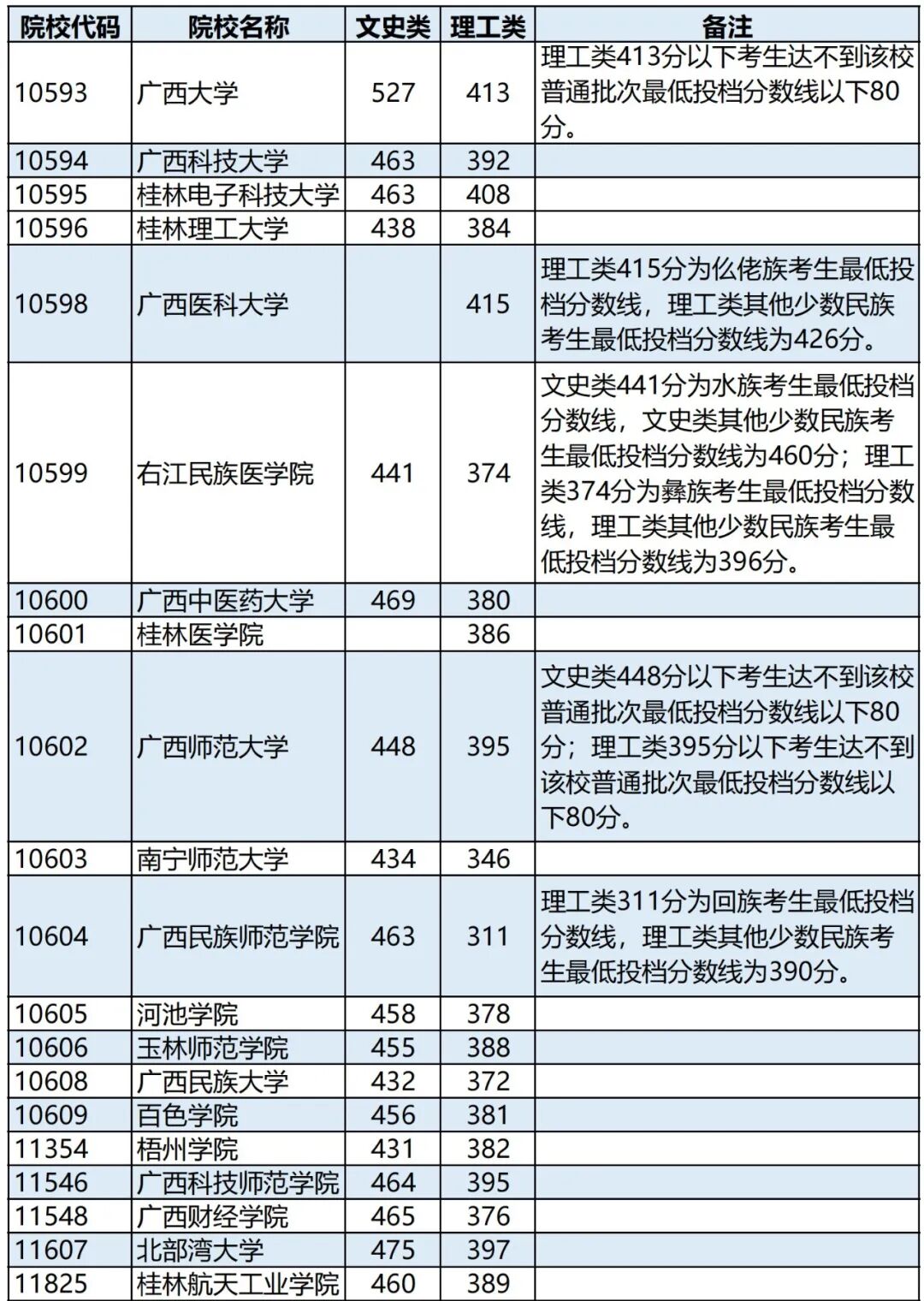 | 院校代码 | 院校名称 | 文史类 | 理工类 | 备注 |
|---|---|---|---|---|
| 10593 | 广西大学 | 527 | 413 | 理工类413分以下考生达不到该校普通批次最低投档分数线以下80分。 |
| 10594 | 广西科技大学 | 463 | 392 | |
| 10595 | 桂林电子科技大学 | 463 | 408 | |
| 10596 | 桂林理工大学 | 438 | 384 | |
| 10598 | 广西医科大学 | | 415 | 理工类415分为仫佬族考生最低投档分数线，理工类其他少数民族考生最低投档分数线为426分。 |
| 10599 | 右江民族医学院 | 441 | 374 | 文史类441分为水族考生最低投档分数线，文史类其他少数民族考生最低投档分数线为460分；理工类374分为彝族考生最低投档分数线，理工类其他少数民族考生最低投档分数线为396分。 |
| 10600 | 广西中医药大学 | 469 | 380 | |
| 10601 | 桂林医学院 | | 386 | |
| 10602 | 广西师范大学 | 448 | 395 | 文史类448分以下考生达不到该校普通批次最低投档分数线以下80分；理工类395分以下考生达不到该校普通批次最低投档分数线以下80分。 |
| 10603 | 南宁师范大学 | 434 | 346 | |
| 10604 | 广西民族师范学院 | 463 | 311 | 理工类311分为回族考生最低投档分数线，理工类其他少数民族考生最低投档分数线为390分。 |
| 10605 | 河池学院 | 458 | 378 | |
| 10606 | 玉林师范学院 | 455 | 388 | |
| 10608 | 广西民族大学 | 432 | 372 | |
| 10609 | 百色学院 | 456 | 381 | |
| 11354 | 梧州学院 | 431 | 382 | |
| 11546 | 广西科技师范学院 | 464 | 395 | |
| 11548 | 广西财经学院 | 465 | 376 | |
| 11607 | 北部湾大学 | 475 | 397 | |
| 11825 | 桂林航天工业学院 | 460 | 389 | |